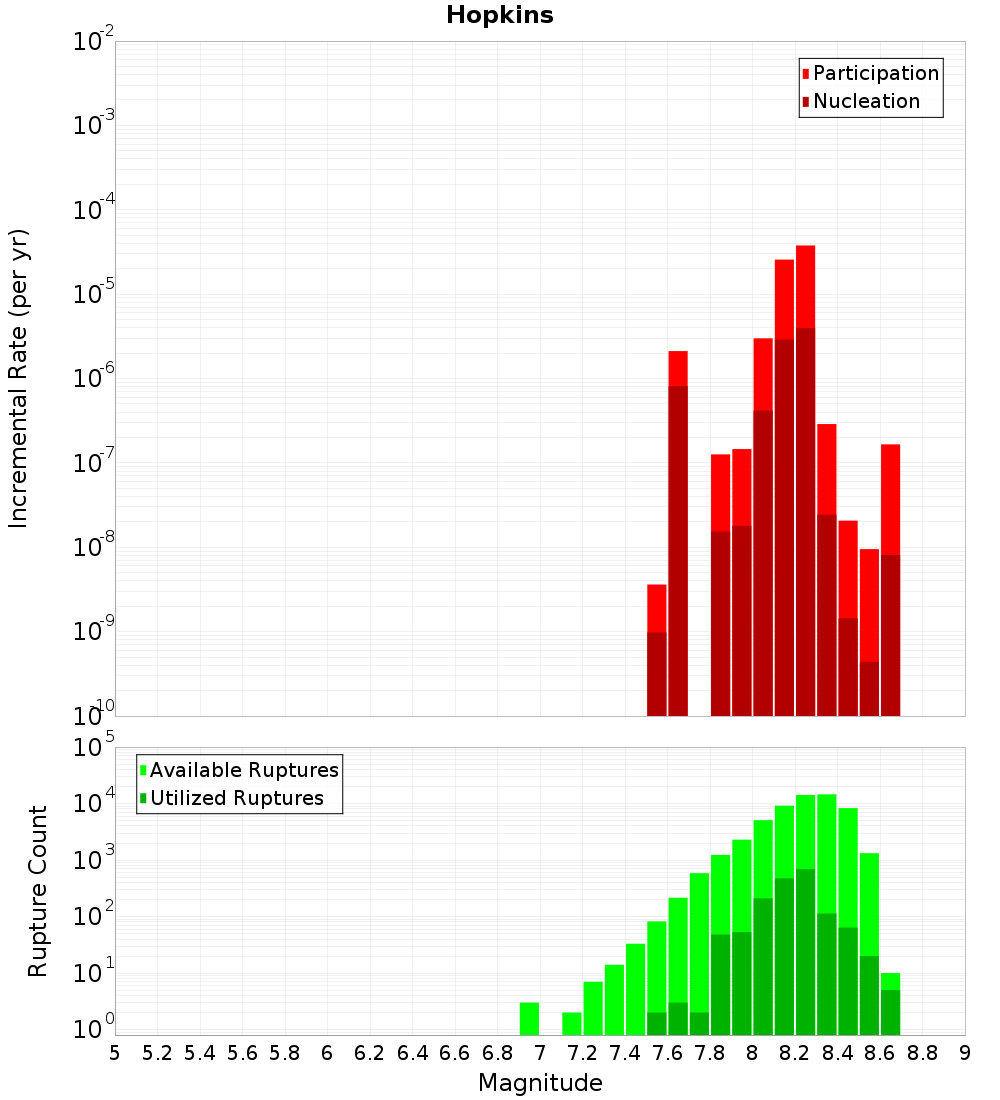 Hopkins

Participation
Nucleation

Incremental Rate (per yr)

$10^{-2}$
$10^{-3}$
$10^{-4}$
$10^{-5}$
$10^{-6}$
$10^{-7}$
$10^{-8}$
$10^{-9}$
$10^{-10}$

Available Ruptures
Utilized Ruptures

Rupture Count

$10^{5}$
$10^{4}$
$10^{3}$
$10^{2}$
$10^{1}$
$10^{0}$

5 5.2 5.4 5.6 5.8 6 6.2 6.4 6.6 6.8 7 7.2 7.4 7.6 7.8 8 8.2 8.4 8.6 8.8 9

Magnitude